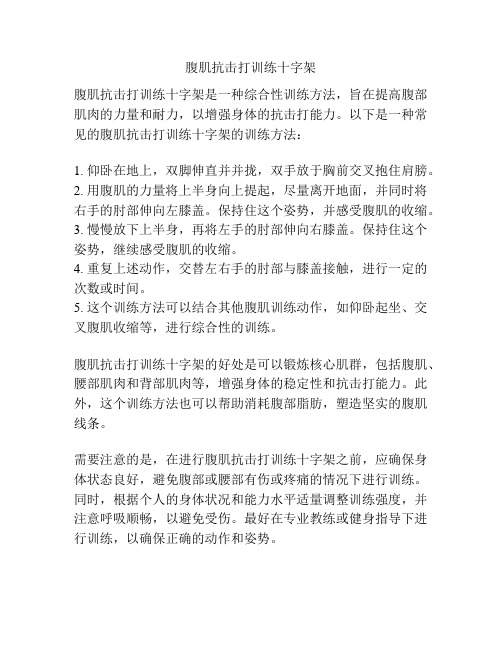 腹肌抗击打训练十字架

腹肌抗击打训练十字架是一种综合性训练方法，旨在提高腹部肌肉的力量和耐力，以增强身体的抗击打能力。以下是一种常见的腹肌抗击打训练十字架的训练方法：

1. 仰卧在地上，双脚伸直并并拢，双手放于胸前交叉抱住肩膀。
2. 用腹肌的力量将上半身向上提起，尽量离开地面，并同时将右手的肘部伸向左膝盖。保持住这个姿势，并感受腹肌的收缩。
3. 慢慢放下上半身，再将左手的肘部伸向右膝盖。保持住这个姿势，继续感受腹肌的收缩。
4. 重复上述动作，交替左右手的肘部与膝盖接触，进行一定的次数或时间。
5. 这个训练方法可以结合其他腹肌训练动作，如仰卧起坐、交叉腹肌收缩等，进行综合性的训练。

腹肌抗击打训练十字架的好处是可以锻炼核心肌群，包括腹肌、腰部肌肉和背部肌肉等，增强身体的稳定性和抗击打能力。此外，这个训练方法也可以帮助消耗腹部脂肪，塑造坚实的腹肌线条。

需要注意的是，在进行腹肌抗击打训练十字架之前，应确保身体状态良好，避免腹部或腰部有伤或疼痛的情况下进行训练。同时，根据个人的身体状况和能力水平适量调整训练强度，并注意呼吸顺畅，以避免受伤。最好在专业教练或健身指导下进行训练，以确保正确的动作和姿势。